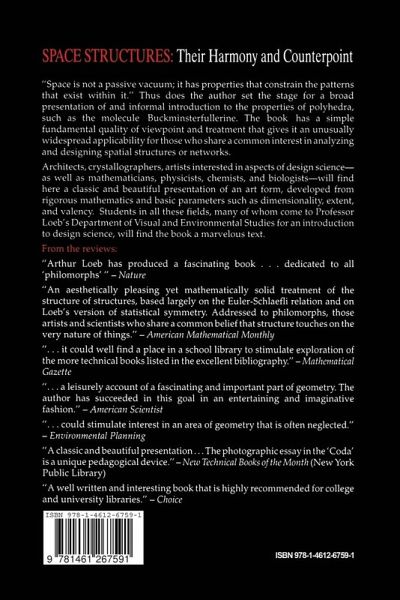 SPACE STRUCTURES: Their Harmony and Counterpoint

"Space is not a passive vacuum; it has properties that constrain the patterns that exist within it." Thus does the author set the stage for a broad presentation of and informal introduction to the properties of polyhedra, such as the molecule Buckminsterfullerine. The book has a simple fundamental quality of viewpoint and treatment that gives it an unusually widespread applicability for those who share a common interest in analyzing and designing spatial structures or networks.

Architects, crystallographers, artists interested in aspects of design science—as well as mathematicians, physicists, chemists, and biologists—will find here a classic and beautiful presentation of an art form, developed from rigorous mathematics and basic parameters such as dimensionality, extent, and valency. Students in all these fields, many of whom come to Professor Loeb's Department of Visual and Environmental Studies for an introduction to design science, will find the book a marvelous text.

From the reviews:

"Arthur Loeb has produced a fascinating book . . . dedicated to all 'philomorphs' " – Nature

"An aesthetically pleasing yet mathematically solid treatment of the structure of structures, based largely on the Euler-Schlaefli relation and on Loeb's version of statistical symmetry. Addressed to philomorphs, those artists and scientists who share a common belief that structure touches on the very nature of things." – American Mathematical Monthly

". . . it could well find a place in a school library to stimulate exploration of the more technical books listed in the excellent bibliography." – Mathematical Gazette

". . . a leisurely account of a fascinating and important part of geometry. The author has succeeded in this goal in an entertaining and imaginative fashion." – American Scientist

". . . could stimulate interest in an area of geometry that is often neglected." – Environmental Planning

"A classic and beautiful presentation . . . The photographic essay in the 'Coda' is a unique pedagogical device." – New Technical Books of the Month (New York Public Library)

"A well written and interesting book that is highly recommended for college and university libraries." – Choice

ISBN 978-1-4612-6759-1

9 781461 267591

ISBN 978-1-4612-6759-1